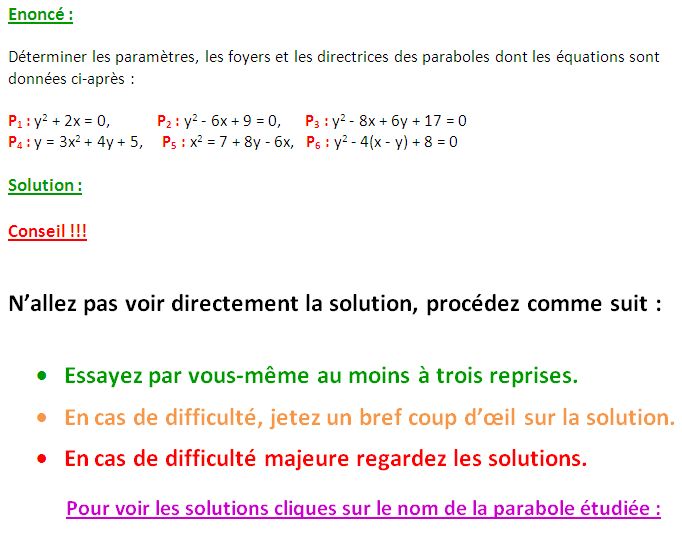 Enoncé :

Déterminer les paramètres, les foyers et les directrices des paraboles dont les équations sont données ci-après :

$P_1$ : $y^2 + 2x = 0$, $P_2$ : $y^2 - 6x + 9 = 0$, $P_3$ : $y^2 - 8x + 6y + 17 = 0$
$P_4$ : $y = 3x^2 + 4y + 5$, $P_5$ : $x^2 = 7 + 8y - 6x$, $P_6$ : $y^2 - 4(x - y) + 8 = 0$

Solution :

Conseil !!!

N'allez pas voir directement la solution, procédez comme suit :

• Essayez par vous-même au moins à trois reprises.
• En cas de difficulté, jetez un bref coup d'œil sur la solution.
• En cas de difficulté majeure regardez les solutions.

Pour voir les solutions cliques sur le nom de la parabole étudiée :